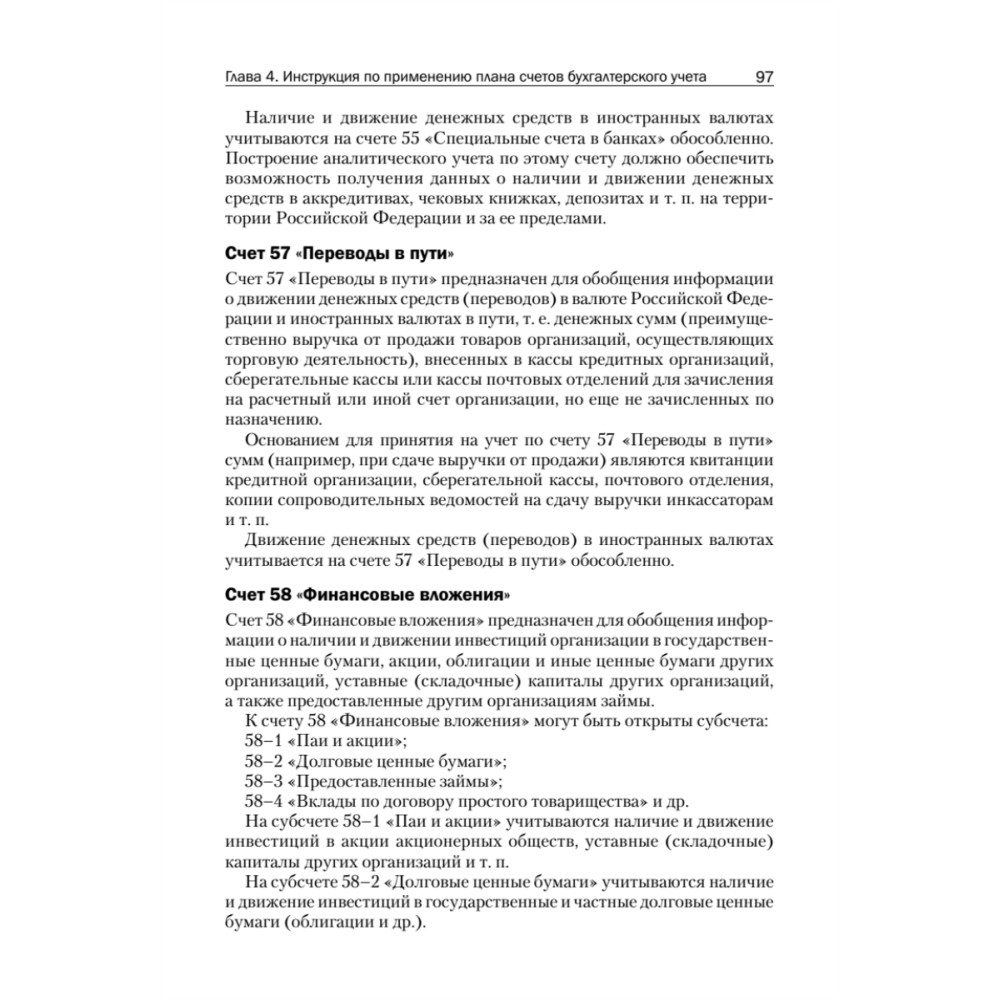 Глава 4. Инструкция по применению плана счетов бухгалтерского учета 97

Наличие и движение денежных средств в иностранных валютах учитываются на счете 55 «Специальные счета в банках» обособленно. Построение аналитического учета по этому счету должно обеспечить возможность получения данных о наличии и движении денежных средств в аккредитивах, чековых книжках, депозитах и т. п. на территории Российской Федерации и за ее пределами.

Счет 57 «Переводы в пути»

Счет 57 «Переводы в пути» предназначен для обобщения информации о движении денежных средств (переводов) в валюте Российской Федерации и иностранных валютах в пути, т. е. денежных сумм (преимущественно выручка от продажи товаров организаций, осуществляющих торговую деятельность), внесенных в кассы кредитных организаций, сберегательные кассы или кассы почтовых отделений для зачисления на расчетный или иной счет организации, но еще не зачисленных по назначению.

Основанием для принятия на учет по счету 57 «Переводы в пути» сумм (например, при сдаче выручки от продажи) являются квитанции кредитной организации, сберегательной кассы, почтового отделения, копии сопроводительных ведомостей на сдачу выручки инкассаторам и т. п.

Движение денежных средств (переводов) в иностранных валютах учитывается на счете 57 «Переводы в пути» обособленно.

Счет 58 «Финансовые вложения»

Счет 58 «Финансовые вложения» предназначен для обобщения информации о наличии и движении инвестиций организации в государственные ценные бумаги, акции, облигации и иные ценные бумаги других организаций, уставные (складочные) капиталы других организаций, а также предоставленные другим организациям займы.

К счету 58 «Финансовые вложения» могут быть открыты субсчета:
58–1 «Паи и акции»;
58–2 «Долговые ценные бумаги»;
58–3 «Предоставленные займы»;
58–4 «Вклады по договору простого товарищества» и др.

На субсчете 58–1 «Паи и акции» учитываются наличие и движение инвестиций в акции акционерных обществ, уставные (складочные) капиталы других организаций и т. п.

На субсчете 58–2 «Долговые ценные бумаги» учитываются наличие и движение инвестиций в государственные и частные долговые ценные бумаги (облигации и др.).